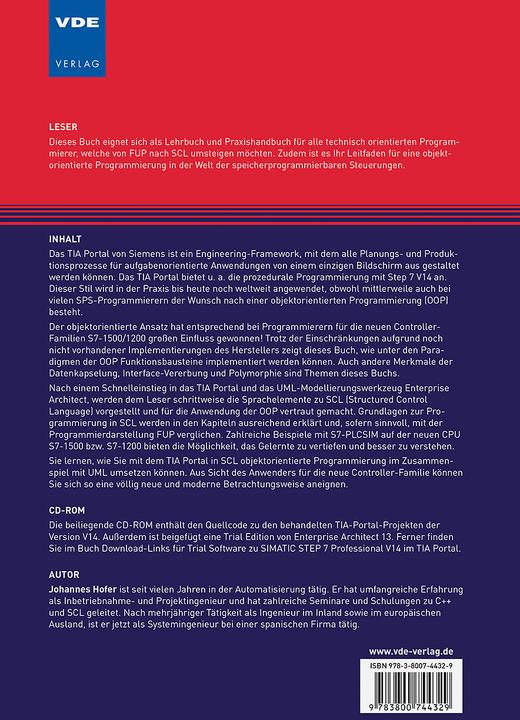 VDE
VERLAG

LESER

Dieses Buch eignet sich als Lehrbuch und Praxishandbuch für alle technisch orientierten Programmierer, welche von FUP nach SCL umsteigen möchten. Zudem ist es Ihr Leitfaden für eine objektorientierte Programmierung in der Welt der speicherprogrammierbaren Steuerungen.

INHALT

Das TIA Portal von Siemens ist ein Engineering-Framework, mit dem alle Planungs- und Produktionsprozesse für aufgabenorientierte Anwendungen von einem einzigen Bildschirm aus gestaltet werden können. Das TIA Portal bietet u. a. die prozedurale Programmierung mit Step 7 V14 an. Dieser Stil wird in der Praxis bis heute noch weltweit angewendet, obwohl mittlerweile auch bei vielen SPS-Programmierern der Wunsch nach einer objektorientierten Programmierung (OOP) besteht.

Der objektorientierte Ansatz hat entsprechend bei Programmierern für die neuen Controller-Familien S7-1500/1200 großen Einfluss gewonnen! Trotz der Einschränkungen aufgrund noch nicht vorhandener Implementierungen des Herstellers zeigt dieses Buch, wie unter den Paradigmen der OOP Funktionsbausteine implementiert werden können. Auch andere Merkmale der Datenkapselung, Interface-Vererbung und Polymorphie sind Themen dieses Buchs.

Nach einem Schnelleinstieg in das TIA Portal und das UML-Modellierungswerkzeug Enterprise Architect, werden dem Leser schrittweise die Sprachelemente zu SCL (Structured Control Language) vorgestellt und für die Anwendung der OOP vertraut gemacht. Grundlagen zur Programmierung in SCL werden in den Kapiteln ausreichend erklärt und, sofern sinnvoll, mit der Programmierdarstellung FUP verglichen. Zahlreiche Beispiele mit S7-PLCSIM auf der neuen CPU S7-1500 bzw. S7-1200 bieten die Möglichkeit, das Gelernte zu vertiefen und besser zu verstehen.

Sie lernen, wie Sie mit dem TIA Portal in SCL objektorientierte Programmierung im Zusammenspiel mit UML umsetzen können. Aus Sicht des Anwenders für die neue Controller-Familie können Sie sich so eine völlig neue und moderne Betrachtungsweise aneignen.

CD-ROM

Die beiliegende CD-ROM enthält den Quellcode zu den behandelten TIA-Portal-Projekten der Version V14. Außerdem ist beigefügt eine Trial Edition von Enterprise Architect 13. Ferner finden Sie im Buch Download-Links für Trial Software zu SIMATIC STEP 7 Professional V14 im TIA Portal.

AUTOR

Johannes Hofer ist seit vielen Jahren in der Automatisierung tätig. Er hat umfangreiche Erfahrung als Inbetriebnahme- und Projektingenieur und hat zahlreiche Seminare und Schulungen zu C++ und SCL geleitet. Nach mehrjähriger Tätigkeit als Ingenieur im Inland sowie im europäischen Ausland, ist er jetzt als Systemingenieur bei einer spanischen Firma tätig.

www.vde-verlag.de

ISBN 978-3-8007-4432-9

9 783800 744329